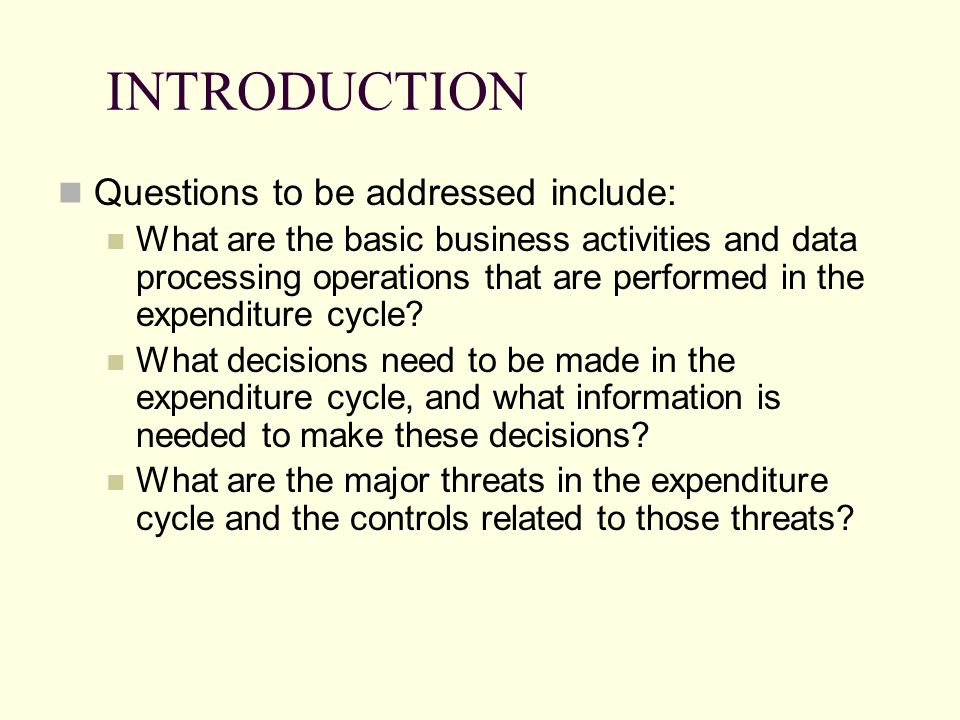 INTRODUCTION

Questions to be addressed include:

What are the basic business activities and data processing operations that are performed in the expenditure cycle?

What decisions need to be made in the expenditure cycle, and what information is needed to make these decisions?

What are the major threats in the expenditure cycle and the controls related to those threats?